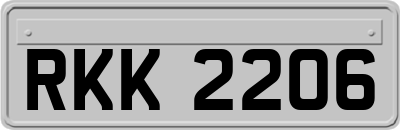 RKK 2206